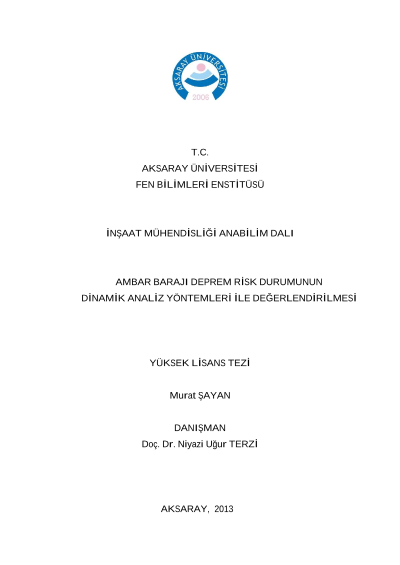 AKSARAY ÜNİVERSİTESİ
2006

T.C.
AKSARAY ÜNİVERSİTESİ
FEN BİLİMLERİ ENSTİTÜSÜ

İNŞAAT MÜHENDİSLİĞİ ANABİLİM DALI

AMBAR BARAJI DEPREM RİSK DURUMUNUN
DİNAMİK ANALİZ YÖNTEMLERİ İLE DEĞERLENDİRİLMESİ

YÜKSEK LİSANS TEZİ

Murat ŞAYAN

DANIŞMAN
Doç. Dr. Niyazi Uğur TERZİ

AKSARAY, 2013